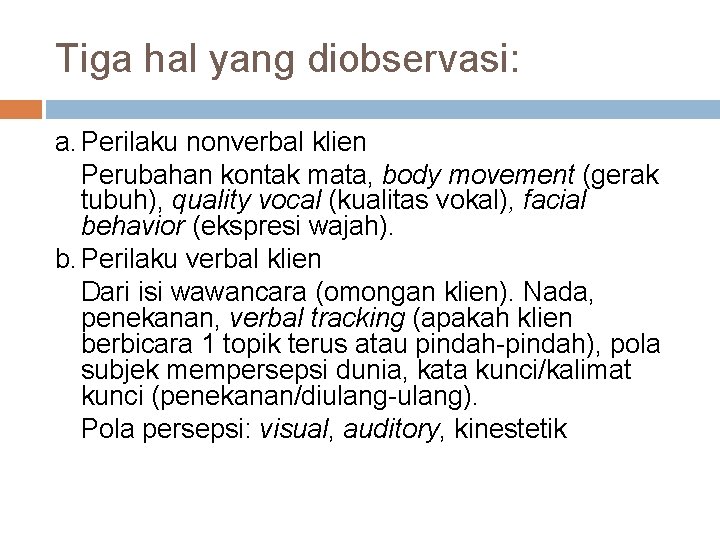 Tiga hal yang diobservasi:

a. Perilaku nonverbal klien

Perubahan kontak mata, body movement (gerak tubuh), quality vocal (kualitas vokal), facial behavior (ekspresi wajah).

b. Perilaku verbal klien

Dari isi wawancara (omongan klien). Nada, penekanan, verbal tracking (apakah klien berbicara 1 topik terus atau pindah-pindah), pola subjek mempersepsi dunia, kata kunci/kalimat kunci (penekanan/diulang-ulang).

Pola persepsi: visual, auditory, kinestetik